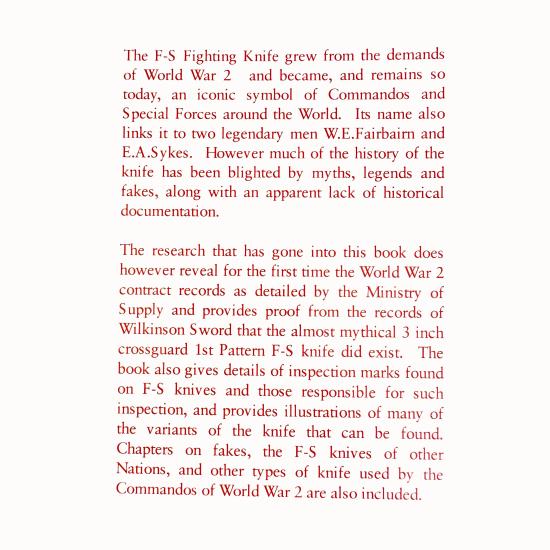 The F-S Fighting Knife grew from the demands of World War 2 and became, and remains so today, an iconic symbol of Commandos and Special Forces around the World. Its name also links it to two legendary men W.E.Fairbairn and E.A.Sykes. However much of the history of the knife has been blighted by myths, legends and fakes, along with an apparent lack of historical documentation.

The research that has gone into this book does however reveal for the first time the World War 2 contract records as detailed by the Ministry of Supply and provides proof from the records of Wilkinson Sword that the almost mythical 3 inch crossguard 1st Pattern F-S knife did exist. The book also gives details of inspection marks found on F-S knives and those responsible for such inspection, and provides illustrations of many of the variants of the knife that can be found. Chapters on fakes, the F-S knives of other Nations, and other types of knife used by the Commandos of World War 2 are also included.